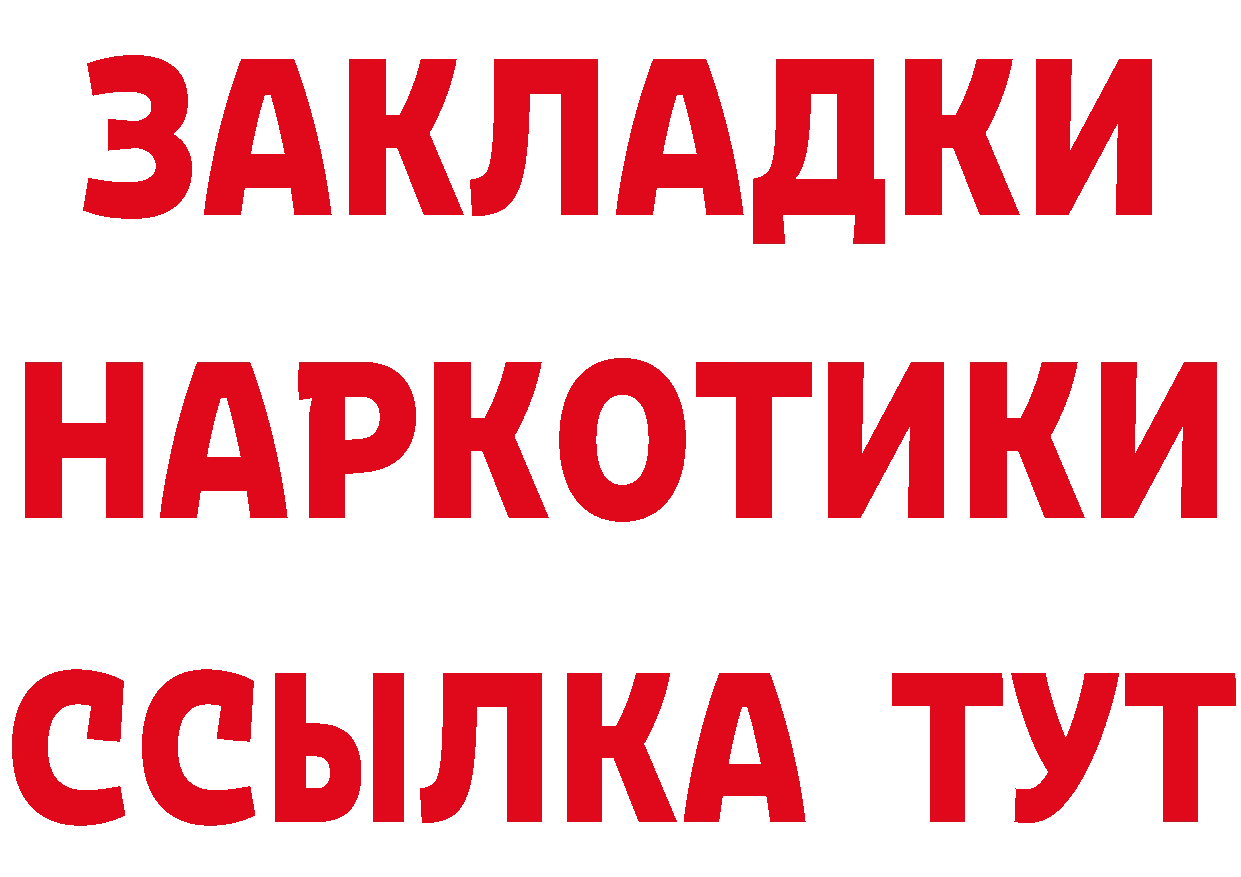 ЗАКЛАДКИ НАРКОТИКИ ССЫЛКА ТУТ